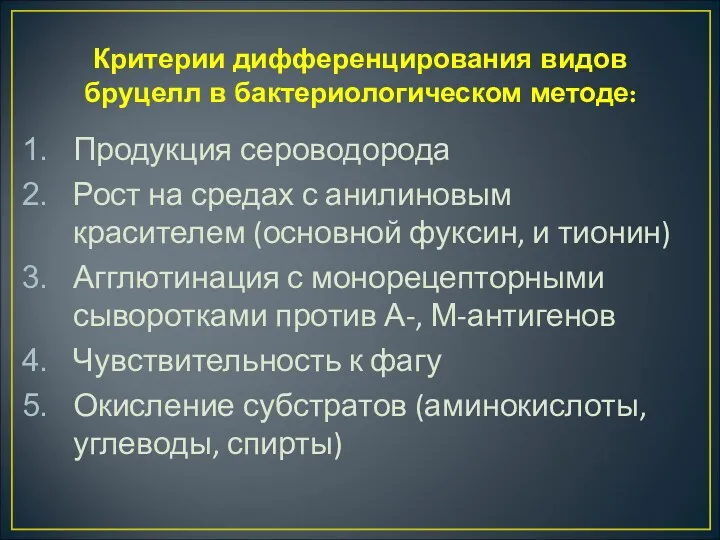 Критерии дифференцирования видов бруцелл в бактериологическом методе:

1. Продукция сероводорода
2. Рост на средах с анилиновым красителем (основной фуксин, и тионин)
3. Агглютинация с монорецепторными сыворотками против А-, М-антигенов
4. Чувствительность к фагу
5. Окисление субстратов (аминокислоты, углеводы, спирты)